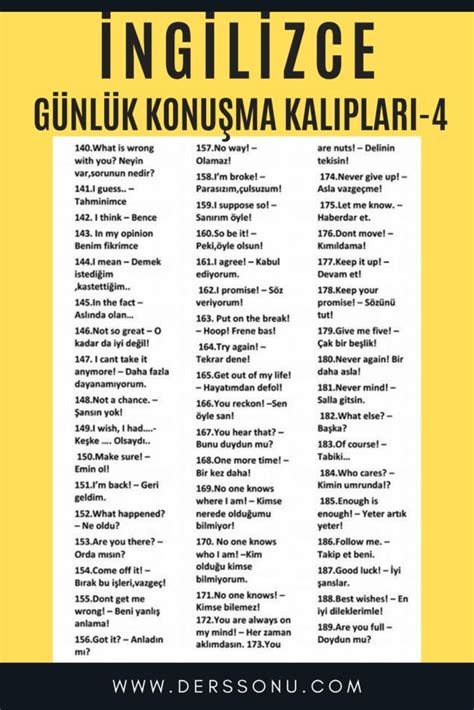 İNGİLİZCE

GÜNLÜK KONUŞMA KALIPLARI-4

140.What is wrong with you? Neyin var,sorunun nedir?

141.I guess.. – Tahminimce

142. I think – Bence

143. In my opinion Benim fikrimce

144.I mean – Demek istediğim ,kastettiğim..

145.In the fact – Aslında olan…

146.Not so great – O kadar da iyi değil!

147. I cant take it anymore! – Daha fazla dayanamıyorum.

148.Not a chance. – Şansın yok!

149.I wish, I had….- Keşke …. Olsaydı..

150.Make sure! – Emin ol!

151.I'm back! – Geri geldim.

152.What happened? – Ne oldu?

153.Are you there? – Orda mısın?

154.Come off it! – Bırak bu işleri,vazgeç!

155.Dont get me wrong! – Beni yanlış anlama!

156.Got it? – Anladın mı?

157.No way! – Olamaz!

158.I'm broke! – Parasızım,çulsuzum!

159.I suppose so! – Sanırım öyle!

160.So be it! – Peki,öyle olsun!

161.I agree! – Kabul ediyorum.

162.I promise! – Söz veriyorum!

163. Put on the break! – Hoop! Frene bas!

164.Try again! – Tekrar dene!

165.Get out of my life! – Hayatımdan defol!

166.You reckon! –Sen öyle san!

167.You hear that? – Bunu duydun mu?

168.One more time! – Bir kez daha!

169.No one knows where I am! – Kimse nerede olduğumu bilmiyor!

170. No one knows who I am! –Kim olduğu kimse bilmiyorum.

171.No one knows! – Kimse bilemez!

172.You are always on my mind! – Her zaman aklımdasın. 173.You are nuts! – Delinin tekisin!

174.Never give up! – Asla vazgeçme!

175.Let me know. – Haberdar et.

176.Dont move! – Kımıldama!

177.Keep it up! – Devam et!

178.Keep your promise! – Sözünü tut!

179.Give me five! – Çak bir beşlik!

180.Never again! Bir daha asla!

181.Never mind! – Salla gitsin.

182.What else? – Başka?

183.Of course! – Tabiki…

184.Who cares? – Kimin umrunda!?

185.Enough is enough! – Yeter artık yeter!

186.Follow me. – Takip et beni.

187.Good luck! – İyi şanslar.

188.Best wishes! – En iyi dileklerimle!

189.Are you full – Doydun mu?

WWW.DERSSONU.COM